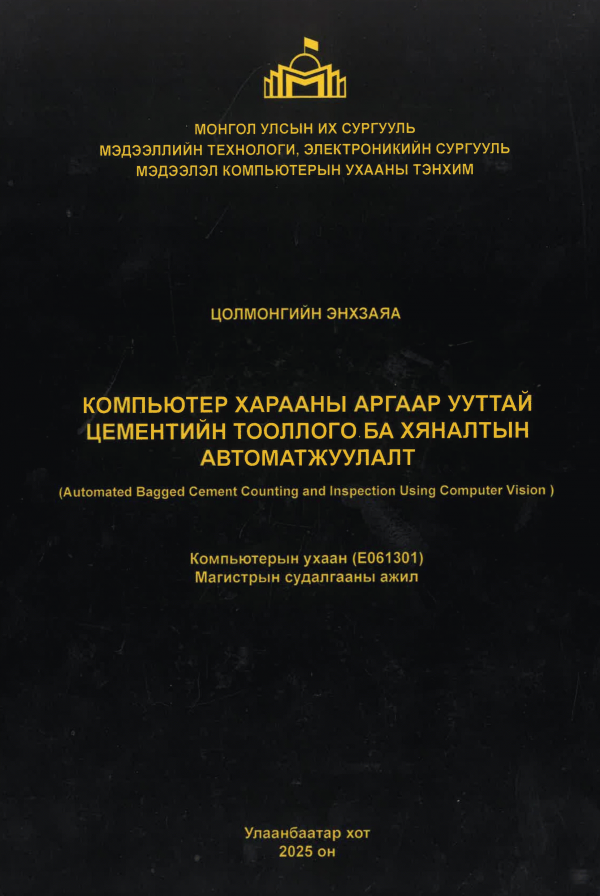 МОНГОЛ УЛСЫН ИХ СУРГУУЛЬ
МЭДЭЭЛЛИЙН ТЕХНОЛОГИ, ЭЛЕКТРОНИКИЙН СУРГУУЛЬ
МЭДЭЭЛЭЛ КОМПЬЮТЕРЫН УХААНЫ ТЭНХИМ

ЦОЛМОНГИЙН ЭНХЗАЯА

КОМПЬЮТЕР ХАРААНЫ АРГААР УУТТАЙ ЦЕМЕНТИЙН ТООЛЛОГО БА ХЯНАЛТЫН АВТОМАТЖУУЛАЛТ

(Automated Bagged Cement Counting and Inspection Using Computer Vision )

Компьютерын ухаан (E061301)
Магистрын судалгааны ажил

Улаанбаатар хот
2025 он